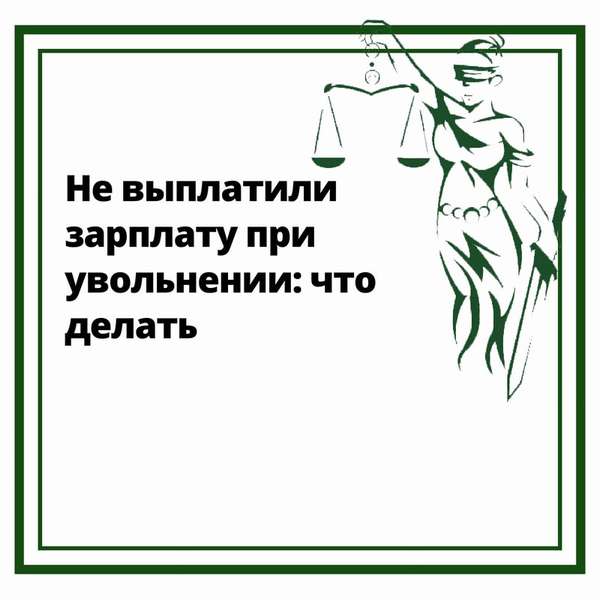 Не выплатили зарплату при увольнении: что делать